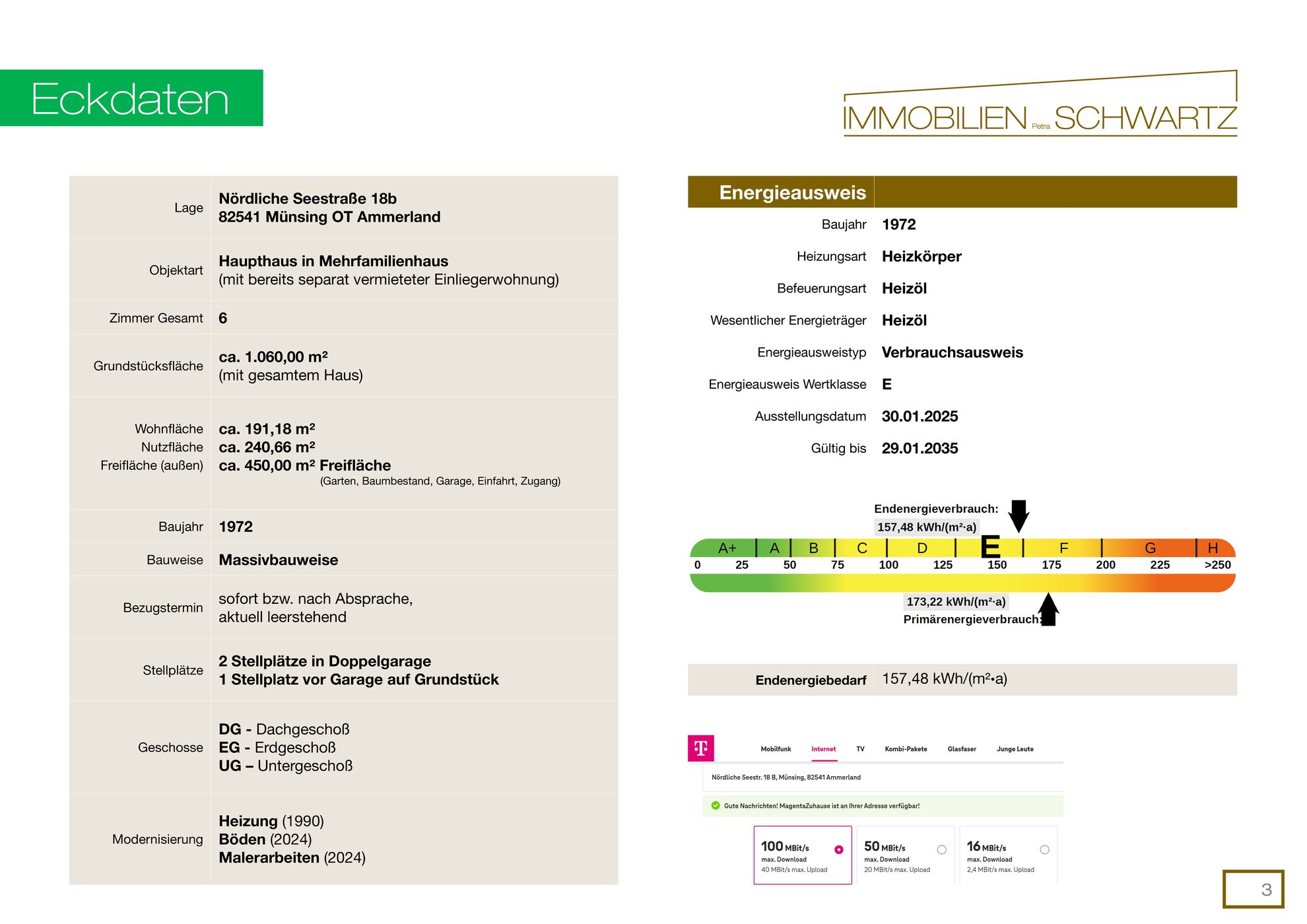 Eckdaten

IMMOBILIEN Petra SCHWARTZ

| | |
|---|---|
| Lage | Nördliche Seestraße 18b 82541 Münsing OT Ammerland |
| Objektart | Haupthaus in Mehrfamilienhaus (mit bereits separat vermieteter Einliegerwohnung) |
| Zimmer Gesamt | 6 |
| Grundstücksfläche | ca. 1.060,00 m² (mit gesamtem Haus) |
| Wohnfläche Nutzfläche Freifläche (außen) | ca. 191,18 m² ca. 240,66 m² ca. 450,00 m² Freifläche (Garten, Baumbestand, Garage, Einfahrt, Zugang) |
| Baujahr | 1972 |
| Bauweise | Massivbauweise |
| Bezugstermin | sofort bzw. nach Absprache, aktuell leerstehend |
| Stellplätze | 2 Stellplätze in Doppelgarage 1 Stellplatz vor Garage auf Grundstück |
| Geschosse | DG - Dachgeschoß EG - Erdgeschoß UG – Untergeschoß |
| Modernisierung | Heizung (1990) Böden (2024) Malerarbeiten (2024) |

| Energieausweis | |
|---|---|
| Baujahr | 1972 |
| Heizungsart | Heizkörper |
| Befeuerungsart | Heizöl |
| Wesentlicher Energieträger | Heizöl |
| Energieausweistyp | Verbrauchsausweis |
| Energieausweis Wertklasse | E |
| Ausstellungsdatum | 30.01.2025 |
| Gültig bis | 29.01.2035 |

Endenergieverbrauch:
157,48 kWh/(m²·a)
A+ A B C D E F G H
0 25 50 75 100 125 150 175 200 225 >250
173,22 kWh/(m²·a)
Primärenergieverbrauch:

| Endenergiebedarf | 157,48 kWh/(m²•a) |
|---|---|

T
Mobilfunk Internet TV Kombi-Pakete Glasfaser Junge Leute
Nördliche Seestr. 18 B, Münsing, 82541 Ammerland
Gute Nachrichten! MagentaZuhause ist an Ihrer Adresse verfügbar!
100 MBit/s max. Download 40 MBit/s max. Upload
50 MBit/s max. Download 20 MBit/s max. Upload
16 MBit/s max. Download 2,4 MBit/s max. Upload

3